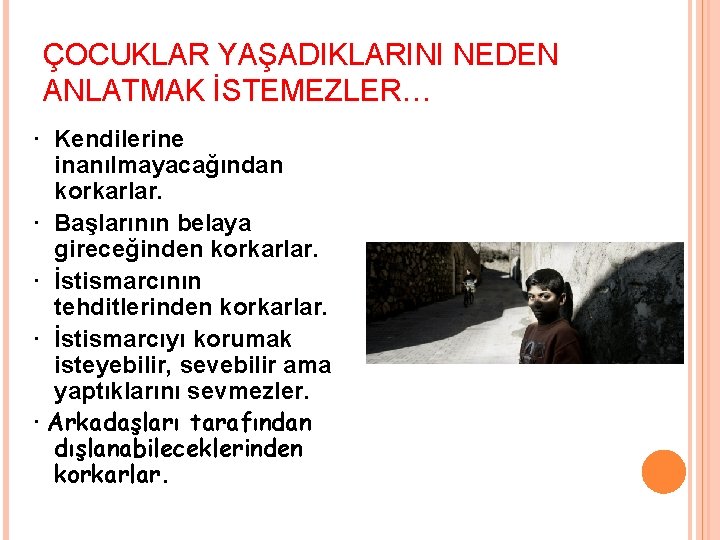 ÇOCUKLAR YAŞADIKLARINI NEDEN ANLATMAK İSTEMEZLER…

· Kendilerine inanılmayacağından korkarlar.
· Başlarının belaya gireceğinden korkarlar.
· İstismarcının tehditlerinden korkarlar.
· İstismarcıyı korumak isteyebilir, sevebilir ama yaptıklarını sevmezler.
· Arkadaşları tarafından dışlanabileceklerinden korkarlar.